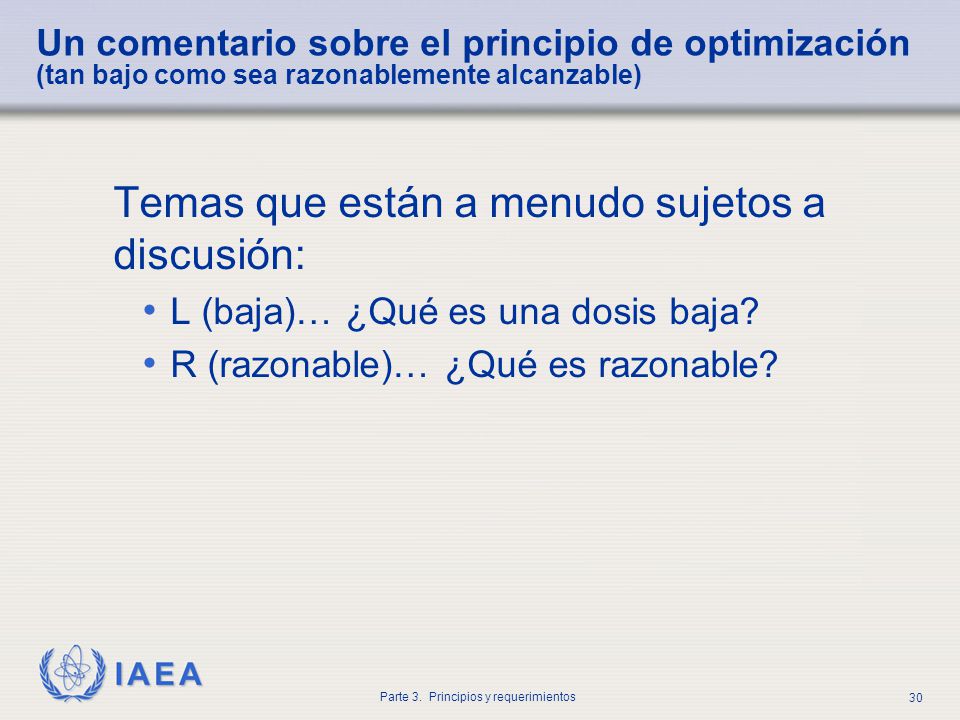 Un comentario sobre el principio de optimización
(tan bajo como sea razonablemente alcanzable)

Temas que están a menudo sujetos a discusión:

• L (baja)… ¿Qué es una dosis baja?
• R (razonable)… ¿Qué es razonable?

IAEA

Parte 3. Principios y requerimientos

30